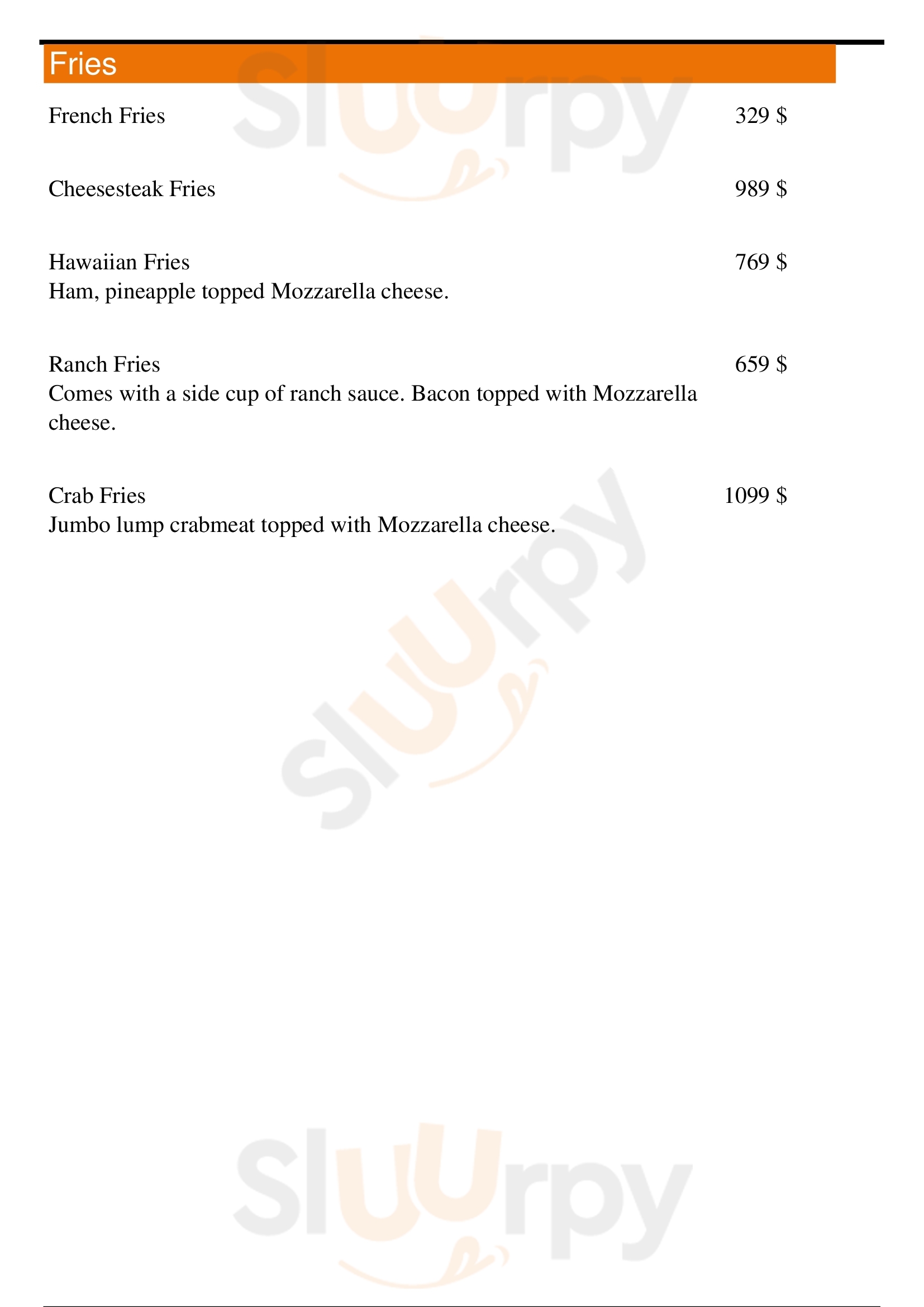 Fries

French Fries 329 $

Cheesesteak Fries 989 $

Hawaiian Fries 769 $
Ham, pineapple topped Mozzarella cheese.

Ranch Fries 659 $
Comes with a side cup of ranch sauce. Bacon topped with Mozzarella cheese.

Crab Fries 1099 $
Jumbo lump crabmeat topped with Mozzarella cheese.

Sluurpy
Sluurpy
Sluurpy